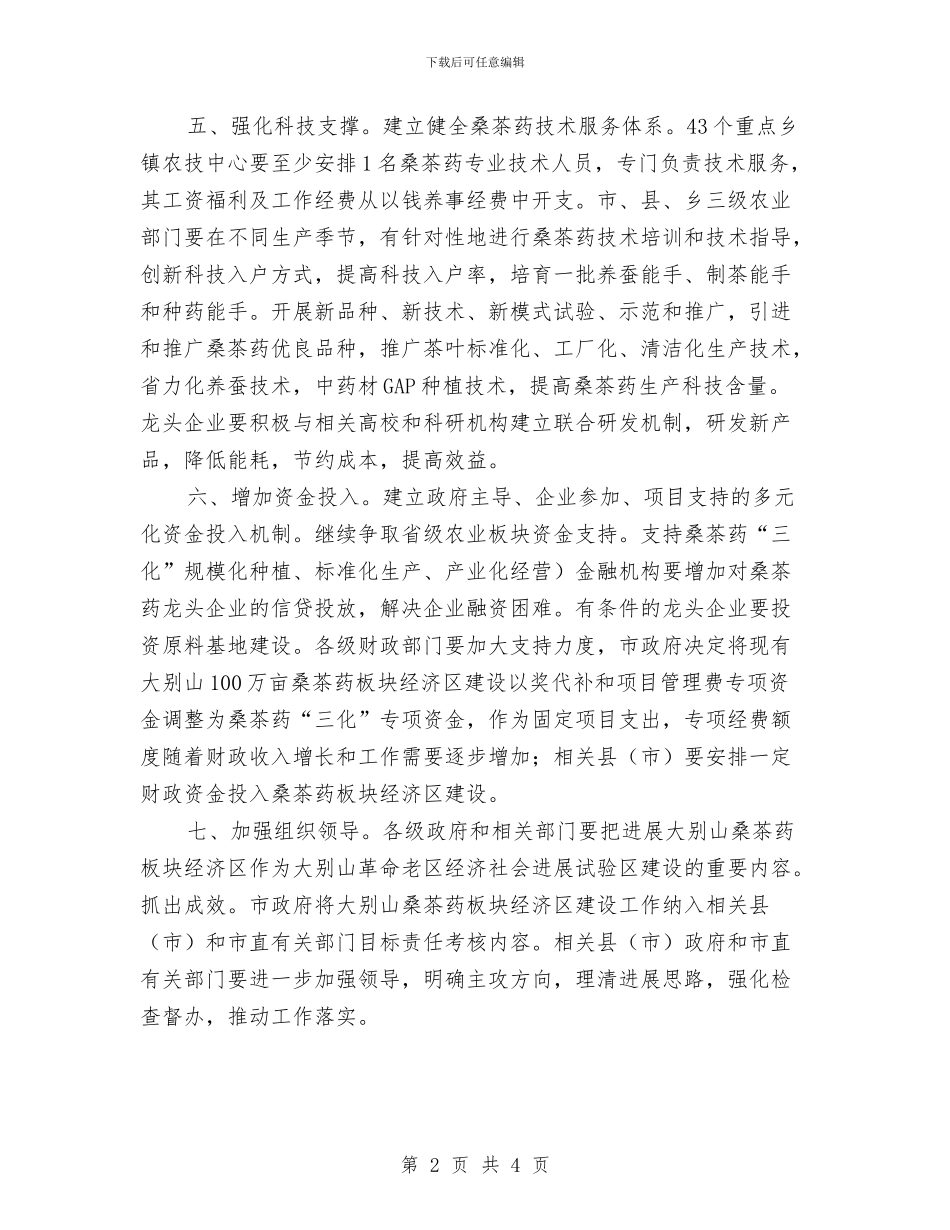 下载后可任意编辑

五、强化科技支撑。建立健全桑茶药技术服务体系。43个重点乡镇农技中心要至少安排1名桑茶药专业技术人员，专门负责技术服务，其工资福利及工作经费从以钱养事经费中开支。市、县、乡三级农业部门要在不同生产季节，有针对性地进行桑茶药技术培训和技术指导，创新科技入户方式，提高科技入户率，培育一批养蚕能手、制茶能手和种药能手。开展新品种、新技术、新模式试验、示范和推广，引进和推广桑茶药优良品种，推广茶叶标准化、工厂化、清洁化生产技术，省力化养蚕技术，中药材GAP种植技术，提高桑茶药生产科技含量。龙头企业要积极与相关高校和科研机构建立联合研发机制，研发新产品，降低能耗，节约成本，提高效益。

六、增加资金投入。建立政府主导、企业参加、项目支持的多元化资金投入机制。继续争取省级农业板块资金支持。支持桑茶药“三化”规模化种植、标准化生产、产业化经营）金融机构要增加对桑茶药龙头企业的信贷投放，解决企业融资困难。有条件的龙头企业要投资原料基地建设。各级财政部门要加大支持力度，市政府决定将现有大别山100万亩桑茶药板块经济区建设以奖代补和项目管理费专项资金调整为桑茶药“三化”专项资金，作为固定项目支出，专项经费额度随着财政收入增长和工作需要逐步增加；相关县（市）要安排一定财政资金投入桑茶药板块经济区建设。

七、加强组织领导。各级政府和相关部门要把进展大别山桑茶药板块经济区作为大别山革命老区经济社会进展试验区建设的重要内容。抓出成效。市政府将大别山桑茶药板块经济区建设工作纳入相关县（市）和市直有关部门目标责任考核内容。相关县（市）政府和市直有关部门要进一步加强领导，明确主攻方向，理清进展思路，强化检查督办，推动工作落实。

第 2 页 共 4 页